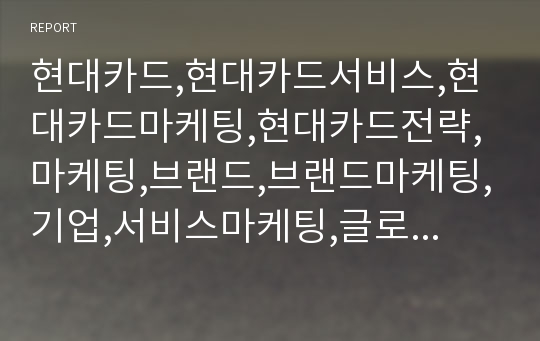 REPORT

현대카드,현대카드서비스,현대카드마케팅,현대카드전략,마케팅,브랜드,브랜드마케팅,기업,서비스마케팅,글로...